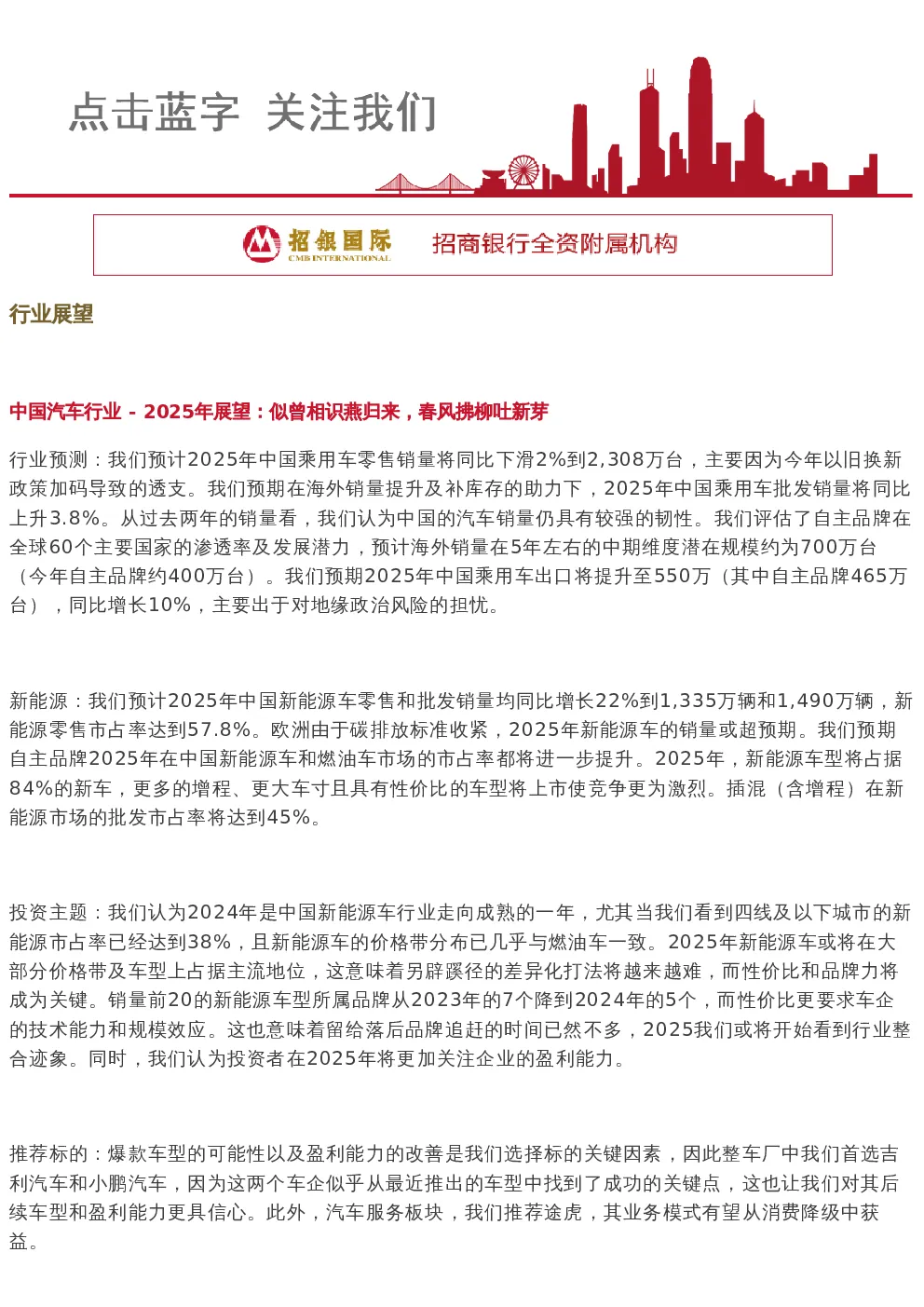 点击蓝字 关注我们

招银国际
CMB INTERNATIONAL
招商银行全资附属机构

行业展望

中国汽车行业 - 2025年展望：似曾相识燕归来，春风拂柳吐新芽

行业预测：我们预计2025年中国乘用车零售销量将同比下滑2%到2,308万台，主要因为今年以旧换新政策加码导致的透支。我们预期在海外销量提升及补库存的助力下，2025年中国乘用车批发销量将同比上升3.8%。从过去两年的销量看，我们认为中国的汽车销量仍具有较强的韧性。我们评估了自主品牌在全球60个主要国家的渗透率及发展潜力，预计海外销量在5年左右的中期维度潜在规模约为700万台（今年自主品牌约400万台）。我们预期2025年中国乘用车出口将提升至550万（其中自主品牌465万台），同比增长10%，主要出于对地缘政治风险的担忧。

新能源：我们预计2025年中国新能源车零售和批发销量均同比增长22%到1,335万辆和1,490万辆，新能源零售市占率达到57.8%。欧洲由于碳排放标准收紧，2025年新能源车的销量或超预期。我们预期自主品牌2025年在中国新能源车和燃油车市场的市占率都将进一步提升。2025年，新能源车型将占据84%的新车，更多的增程、更大车寸且具有性价比的车型将上市使竞争更为激烈。插混（含增程）在新能源市场的批发市占率将达到45%。

投资主题：我们认为2024年是中国新能源车行业走向成熟的一年，尤其当我们看到四线及以下城市的新能源市占率已经达到38%，且新能源车的价格带分布已几乎与燃油车一致。2025年新能源车或将在大部分价格带及车型上占据主流地位，这意味着另辟蹊径的差异化打法将越来越难，而性价比和品牌力将成为关键。销量前20的新能源车型所属品牌从2023年的7个降到2024年的5个，而性价比更要求车企的技术能力和规模效应。这也意味着留给落后品牌追赶的时间已然不多，2025我们或将开始看到行业整合迹象。同时，我们认为投资者在2025年将更加关注企业的盈利能力。

推荐标的：爆款车型的可能性以及盈利能力的改善是我们选择标的关键因素，因此整车厂中我们首选吉利汽车和小鹏汽车，因为这两个车企似乎从最近推出的车型中找到了成功的关键点，这也让我们对其后续车型和盈利能力更具信心。此外，汽车服务板块，我们推荐途虎，其业务模式有望从消费降级中获益。